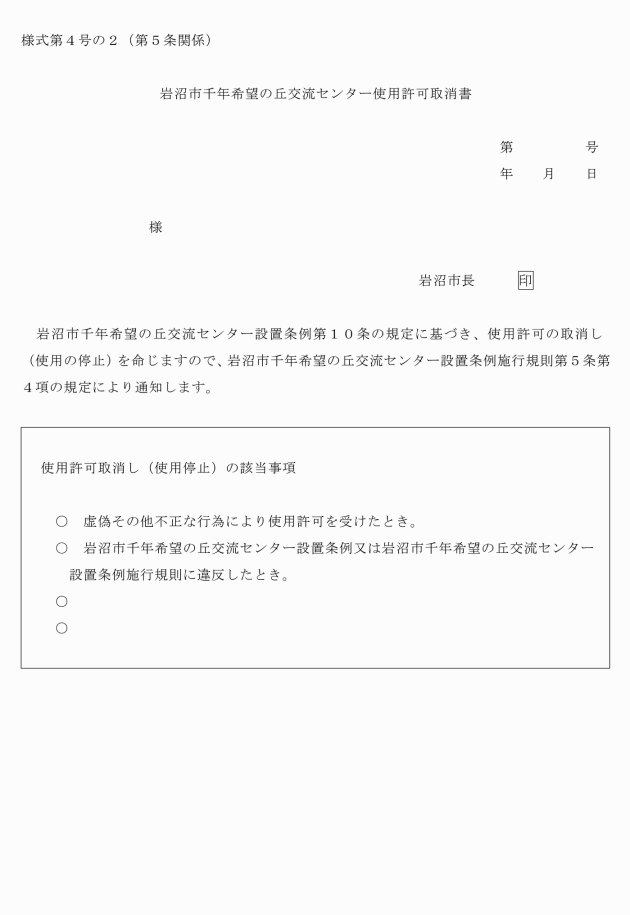 様式第４号の２（第５条関係）

岩沼市千年希望の丘交流センター使用許可取消書

第　　　号
年　月　日

様

岩沼市長　印

岩沼市千年希望の丘交流センター設置条例第１０条の規定に基づき、使用許可の取消し（使用の停止）を命じますので、岩沼市千年希望の丘交流センター設置条例施行規則第５条第４項の規定により通知します。

使用許可取消し（使用停止）の該当事項

○　虚偽その他不正な行為により使用許可を受けたとき。
○　岩沼市千年希望の丘交流センター設置条例又は岩沼市千年希望の丘交流センター設置条例施行規則に違反したとき。
○
○